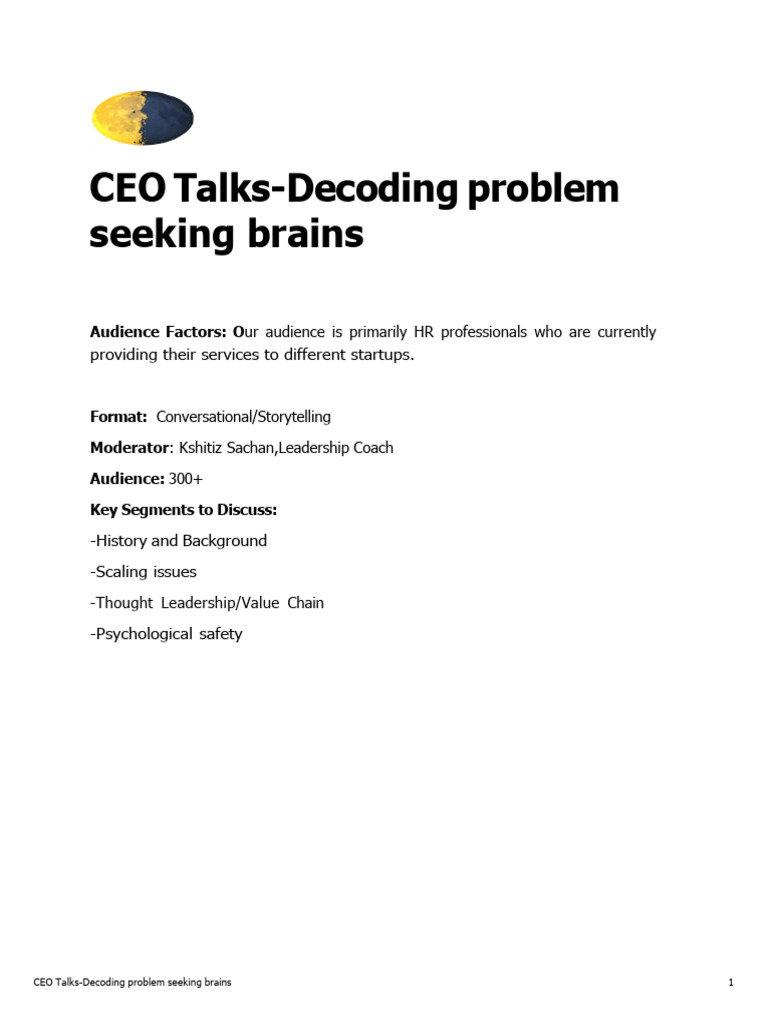 CEO Talks-Decoding problem seeking brains

Audience Factors: Our audience is primarily HR professionals who are currently providing their services to different startups.

Format: Conversational/Storytelling

Moderator: Kshitiz Sachan,Leadership Coach

Audience: 300+

Key Segments to Discuss:

-History and Background

-Scaling issues

-Thought Leadership/Value Chain

-Psychological safety

CEO Talks-Decoding problem seeking brains

1